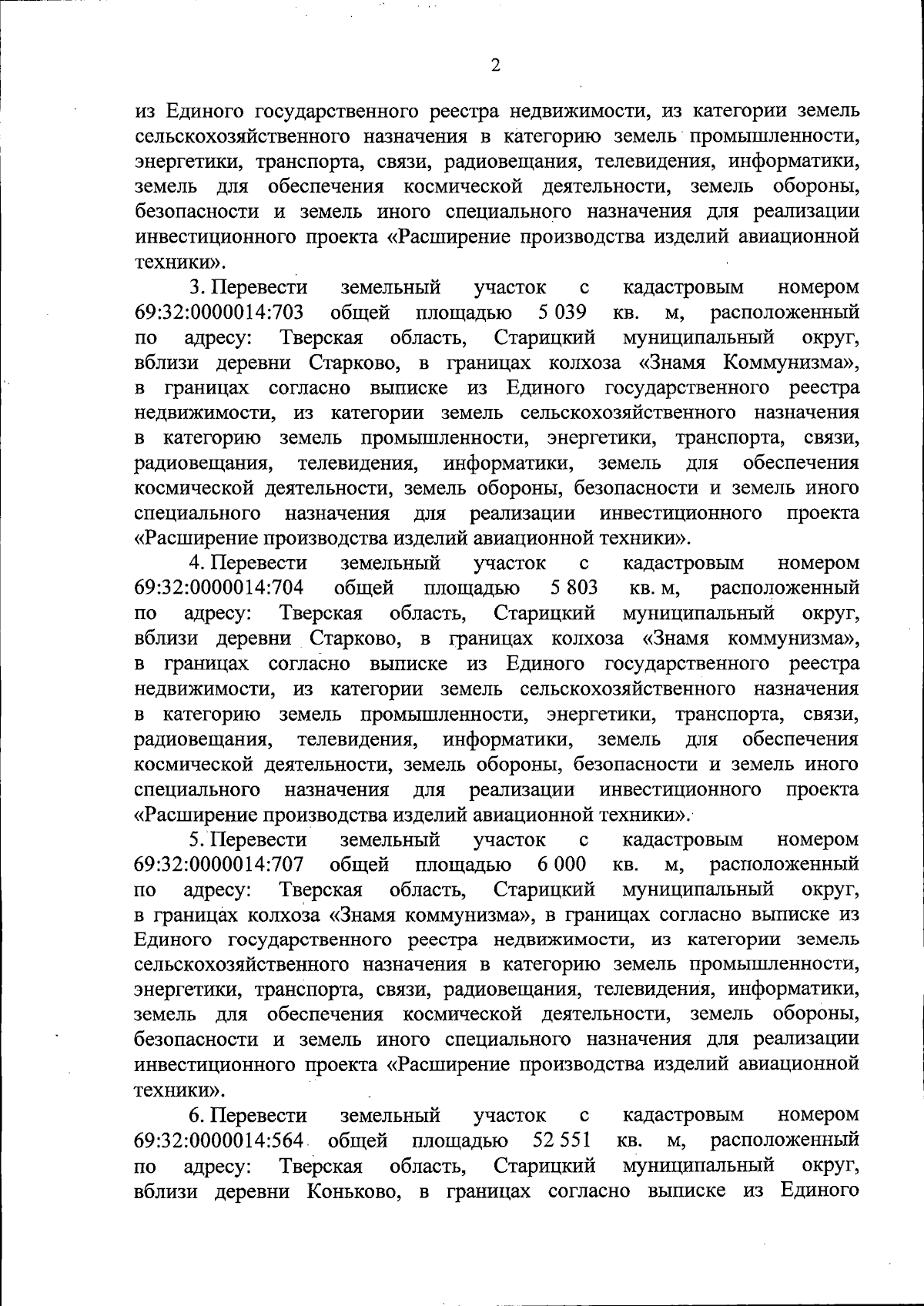 2

из Единого государственного реестра недвижимости, из категории земель сельскохозяйственного назначения в категорию земель промышленности, энергетики, транспорта, связи, радиовещания, телевидения, информатики, земель для обеспечения космической деятельности, земель обороны, безопасности и земель иного специального назначения для реализации инвестиционного проекта «Расширение производства изделий авиационной техники».

3. Перевести земельный участок с кадастровым номером 69:32:0000014:703 общей площадью 5 039 кв. м, расположенный по адресу: Тверская область, Старицкий муниципальный округ, вблизи деревни Старково, в границах колхоза «Знамя Коммунизма», в границах согласно выписке из Единого государственного реестра недвижимости, из категории земель сельскохозяйственного назначения в категорию земель промышленности, энергетики, транспорта, связи, радиовещания, телевидения, информатики, земель для обеспечения космической деятельности, земель обороны, безопасности и земель иного специального назначения для реализации инвестиционного проекта «Расширение производства изделий авиационной техники».

4. Перевести земельный участок с кадастровым номером 69:32:0000014:704 общей площадью 5 803 кв. м, расположенный по адресу: Тверская область, Старицкий муниципальный округ, вблизи деревни Старково, в границах колхоза «Знамя коммунизма», в границах согласно выписке из Единого государственного реестра недвижимости, из категории земель сельскохозяйственного назначения в категорию земель промышленности, энергетики, транспорта, связи, радиовещания, телевидения, информатики, земель для обеспечения космической деятельности, земель обороны, безопасности и земель иного специального назначения для реализации инвестиционного проекта «Расширение производства изделий авиационной техники».

5. Перевести земельный участок с кадастровым номером 69:32:0000014:707 общей площадью 6 000 кв. м, расположенный по адресу: Тверская область, Старицкий муниципальный округ, в границах колхоза «Знамя коммунизма», в границах согласно выписке из Единого государственного реестра недвижимости, из категории земель сельскохозяйственного назначения в категорию земель промышленности, энергетики, транспорта, связи, радиовещания, телевидения, информатики, земель для обеспечения космической деятельности, земель обороны, безопасности и земель иного специального назначения для реализации инвестиционного проекта «Расширение производства изделий авиационной техники».

6. Перевести земельный участок с кадастровым номером 69:32:0000014:564 общей площадью 52 551 кв. м, расположенный по адресу: Тверская область, Старицкий муниципальный округ, вблизи деревни Коньково, в границах согласно выписке из Единого